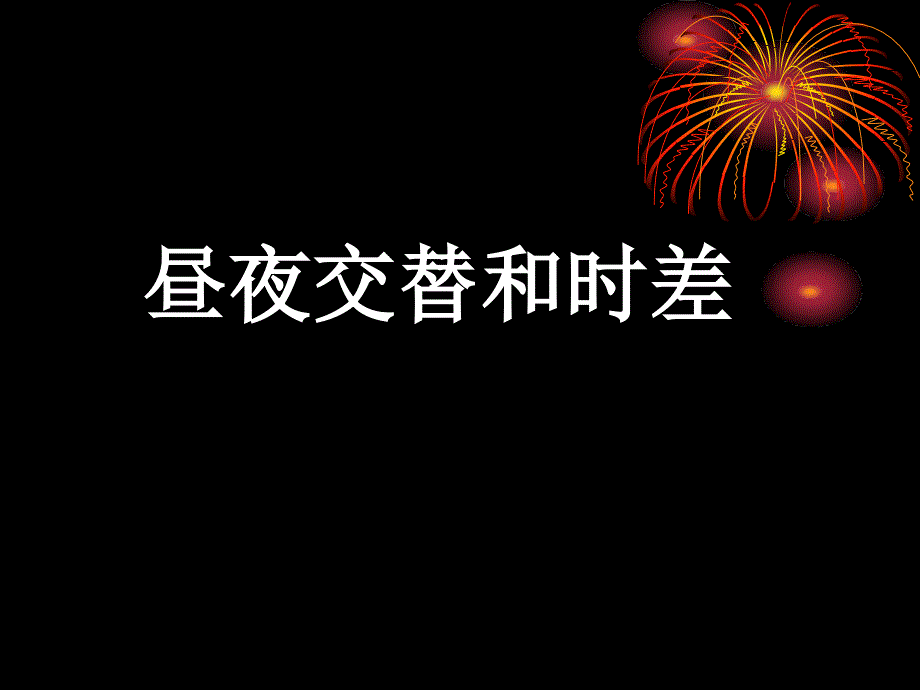 昼夜交替和时差